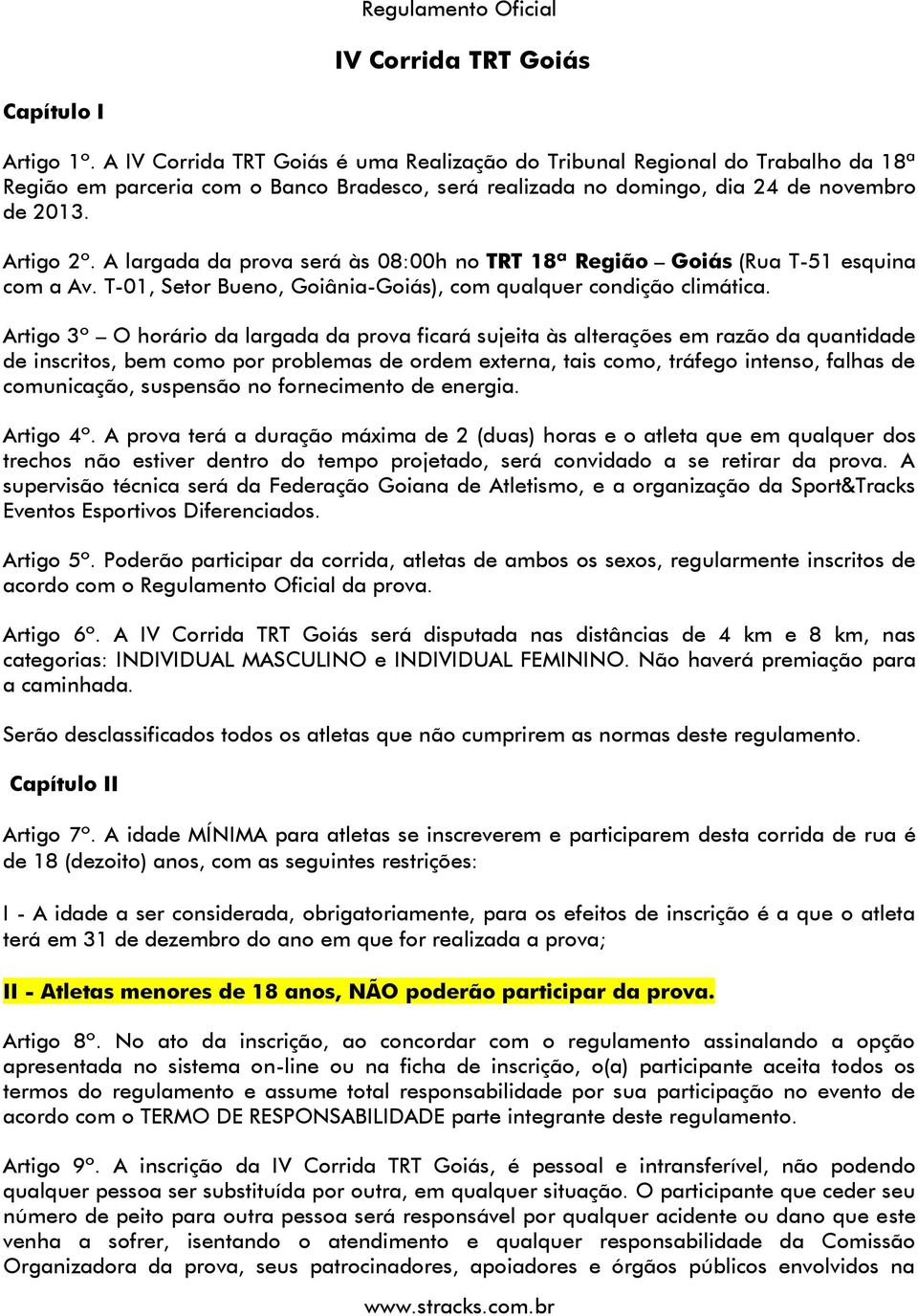 Regulamento Oficial

IV Corrida TRT Goiás

Capítulo I

Artigo 1º. A IV Corrida TRT Goiás é uma Realização do Tribunal Regional do Trabalho da 18ª Região em parceria com o Banco Bradesco, será realizada no domingo, dia 24 de novembro de 2013.

Artigo 2º. A largada da prova será às 08:00h no TRT 18ª Região – Goiás (Rua T-51 esquina com a Av. T-01, Setor Bueno, Goiânia-Goiás), com qualquer condição climática.

Artigo 3º – O horário da largada da prova ficará sujeita às alterações em razão da quantidade de inscritos, bem como por problemas de ordem externa, tais como, tráfego intenso, falhas de comunicação, suspensão no fornecimento de energia.

Artigo 4º. A prova terá a duração máxima de 2 (duas) horas e o atleta que em qualquer dos trechos não estiver dentro do tempo projetado, será convidado a se retirar da prova. A supervisão técnica será da Federação Goiana de Atletismo, e a organização da Sport&Tracks Eventos Esportivos Diferenciados.

Artigo 5º. Poderão participar da corrida, atletas de ambos os sexos, regularmente inscritos de acordo com o Regulamento Oficial da prova.

Artigo 6º. A IV Corrida TRT Goiás será disputada nas distâncias de 4 km e 8 km, nas categorias: INDIVIDUAL MASCULINO e INDIVIDUAL FEMININO. Não haverá premiação para a caminhada.

Serão desclassificados todos os atletas que não cumprirem as normas deste regulamento.

Capítulo II

Artigo 7º. A idade MÍNIMA para atletas se inscreverem e participarem desta corrida de rua é de 18 (dezoito) anos, com as seguintes restrições:

I - A idade a ser considerada, obrigatoriamente, para os efeitos de inscrição é a que o atleta terá em 31 de dezembro do ano em que for realizada a prova;

II - Atletas menores de 18 anos, NÃO poderão participar da prova.

Artigo 8º. No ato da inscrição, ao concordar com o regulamento assinalando a opção apresentada no sistema on-line ou na ficha de inscrição, o(a) participante aceita todos os termos do regulamento e assume total responsabilidade por sua participação no evento de acordo com o TERMO DE RESPONSABILIDADE parte integrante deste regulamento.

Artigo 9º. A inscrição da IV Corrida TRT Goiás, é pessoal e intransferível, não podendo qualquer pessoa ser substituída por outra, em qualquer situação. O participante que ceder seu número de peito para outra pessoa será responsável por qualquer acidente ou dano que este venha a sofrer, isentando o atendimento e qualquer responsabilidade da Comissão Organizadora da prova, seus patrocinadores, apoiadores e órgãos públicos envolvidos na

www.stracks.com.br